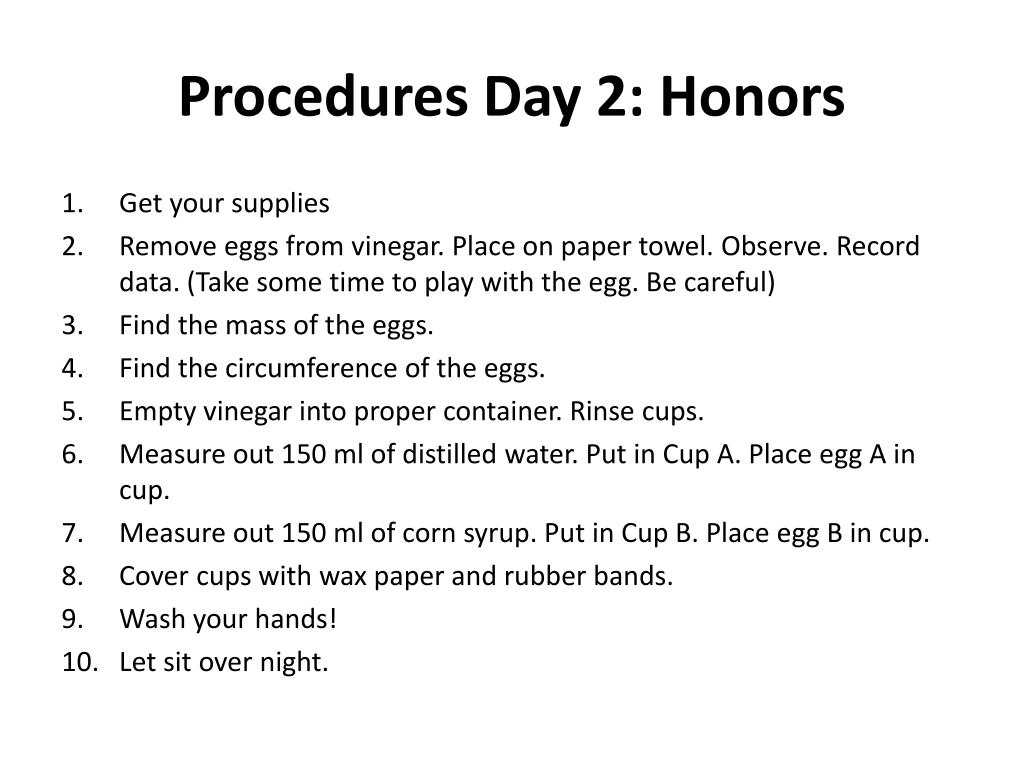 Procedures Day 2: Honors

1. Get your supplies
2. Remove eggs from vinegar. Place on paper towel. Observe. Record data. (Take some time to play with the egg. Be careful)
3. Find the mass of the eggs.
4. Find the circumference of the eggs.
5. Empty vinegar into proper container. Rinse cups.
6. Measure out 150 ml of distilled water. Put in Cup A. Place egg A in cup.
7. Measure out 150 ml of corn syrup. Put in Cup B. Place egg B in cup.
8. Cover cups with wax paper and rubber bands.
9. Wash your hands!
10. Let sit over night.